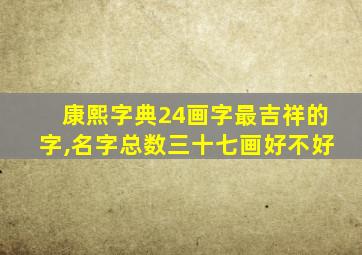 康熙字典24画字最吉祥的字,名字总数三十七画好不好